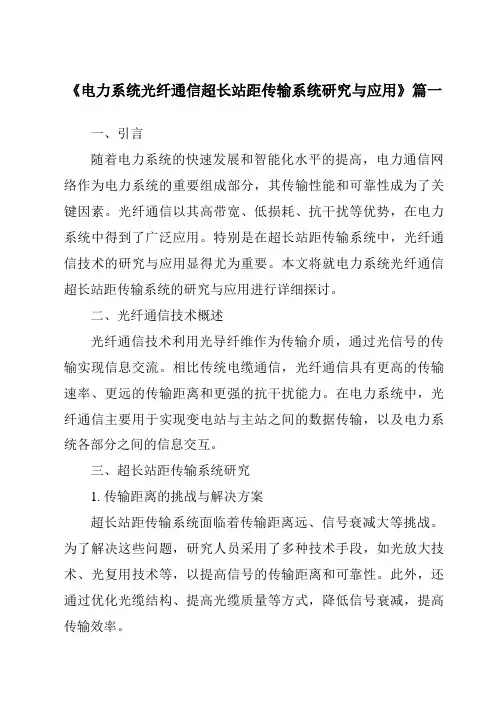 《电力系统光纤通信超长站距传输系统研究与应用》篇一

一、引言

随着电力系统的快速发展和智能化水平的提高，电力通信网络作为电力系统的重要组成部分，其传输性能和可靠性成为了关键因素。光纤通信以其高带宽、低损耗、抗干扰等优势，在电力系统中得到了广泛应用。特别是在超长站距传输系统中，光纤通信技术的研究与应用显得尤为重要。本文将就电力系统光纤通信超长站距传输系统的研究与应用进行详细探讨。

二、光纤通信技术概述

光纤通信技术利用光导纤维作为传输介质，通过光信号的传输实现信息交流。相比传统电缆通信，光纤通信具有更高的传输速率、更远的传输距离和更强的抗干扰能力。在电力系统中，光纤通信主要用于实现变电站与主站之间的数据传输，以及电力系统各部分之间的信息交互。

三、超长站距传输系统研究

1. 传输距离的挑战与解决方案

超长站距传输系统面临着传输距离远、信号衰减大等挑战。为了解决这些问题，研究人员采用了多种技术手段，如光放大技术、光复用技术等，以提高信号的传输距离和可靠性。此外，还通过优化光缆结构、提高光缆质量等方式，降低信号衰减，提高传输效率。